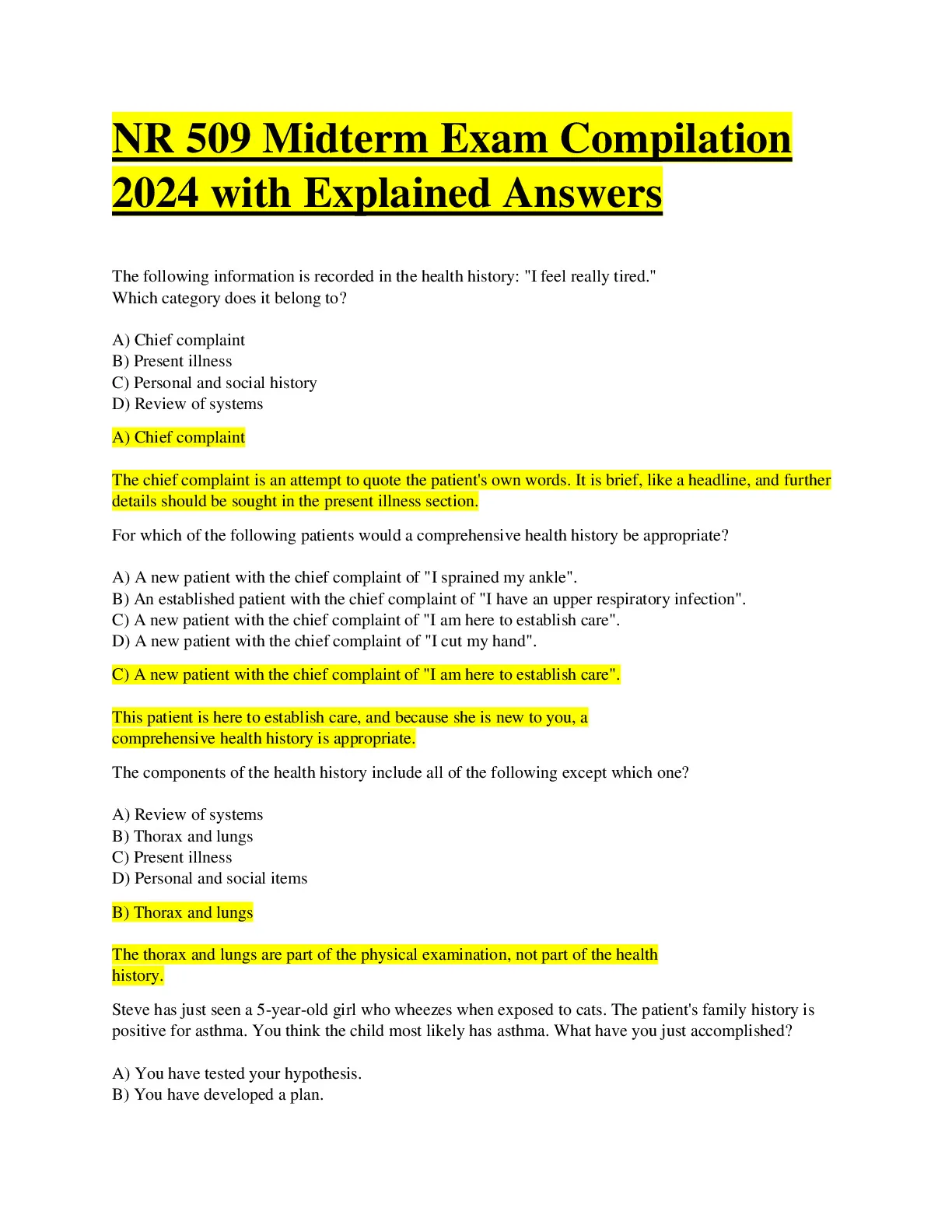 NR 509 Midterm Exam Compilation 2024 with Explained Answers

The following information is recorded in the health history: "I feel really tired." Which category does it belong to?

A) Chief complaint
B) Present illness
C) Personal and social history
D) Review of systems

A) Chief complaint

The chief complaint is an attempt to quote the patient's own words. It is brief, like a headline, and further details should be sought in the present illness section.

For which of the following patients would a comprehensive health history be appropriate?

A) A new patient with the chief complaint of "I sprained my ankle".
B) An established patient with the chief complaint of "I have an upper respiratory infection".
C) A new patient with the chief complaint of "I am here to establish care".
D) A new patient with the chief complaint of "I cut my hand".

C) A new patient with the chief complaint of "I am here to establish care".

This patient is here to establish care, and because she is new to you, a comprehensive health history is appropriate.

The components of the health history include all of the following except which one?

A) Review of systems
B) Thorax and lungs
C) Present illness
D) Personal and social items

B) Thorax and lungs

The thorax and lungs are part of the physical examination, not part of the health history.

Steve has just seen a 5-year-old girl who wheezes when exposed to cats. The patient's family history is positive for asthma. You think the child most likely has asthma. What have you just accomplished?

A) You have tested your hypothesis.
B) You have developed a plan.